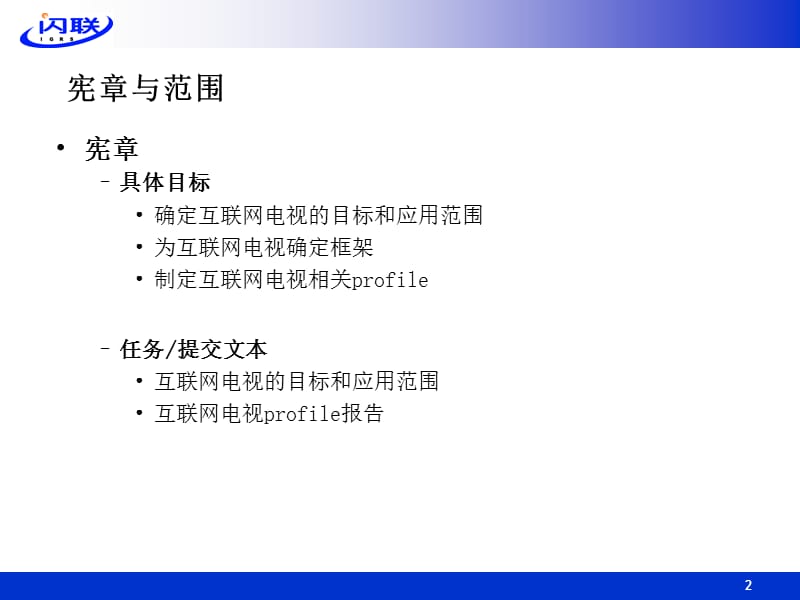 闪联
IGRS

宪章与范围

• 宪章
– 具体目标
• 确定互联网电视的目标和应用范围
• 为互联网电视确定框架
• 制定互联网电视相关profile

– 任务/提交文本
• 互联网电视的目标和应用范围
• 互联网电视profile报告

2